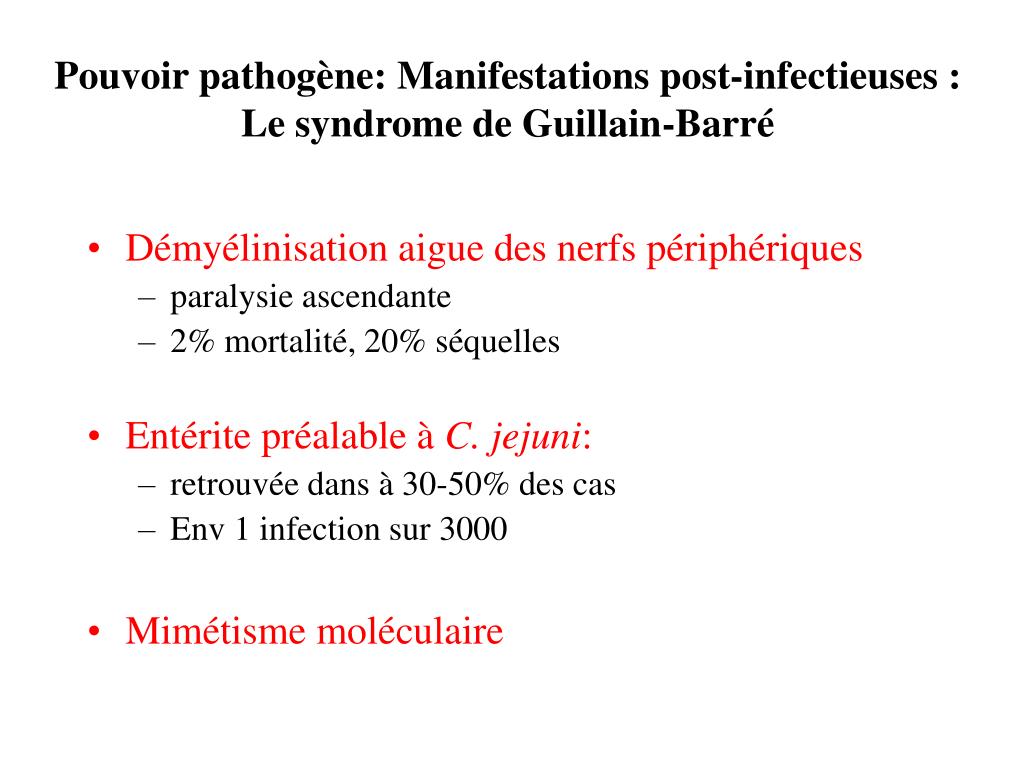 Pouvoir pathogène: Manifestations post-infectieuses : Le syndrome de Guillain-Barré

• Démyélinisation aigue des nerfs périphériques
– paralysie ascendante
– 2% mortalité, 20% séquelles

• Entérite préalable à C. jejuni:
– retrouvée dans à 30-50% des cas
– Env 1 infection sur 3000

• Mimétisme moléculaire